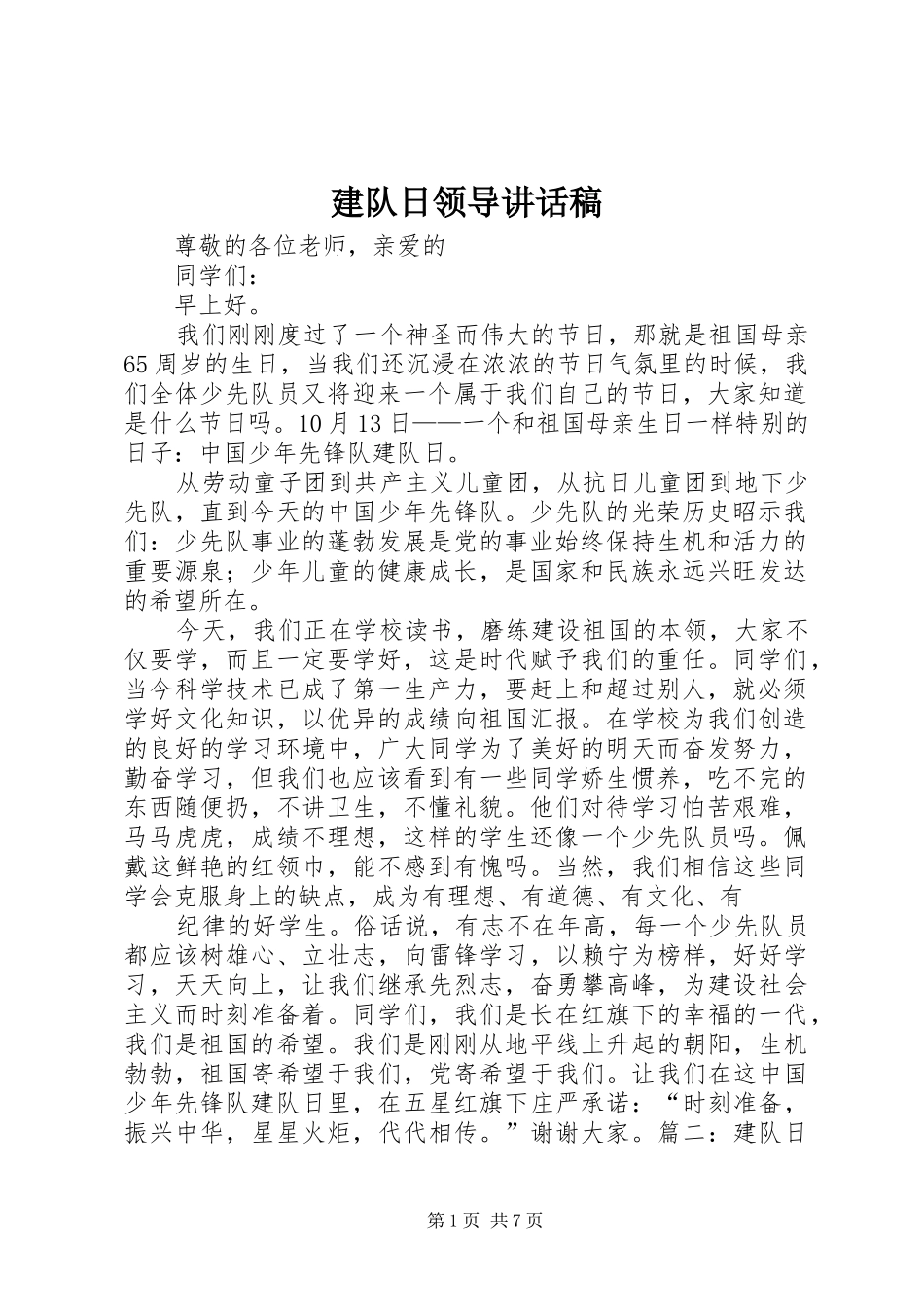 建队日领导讲话稿

尊敬的各位老师，亲爱的

同学们：

早上好。

我们刚刚度过了一个神圣而伟大的节日，那就是祖国母亲65周岁的生日，当我们还沉浸在浓浓的节日气氛里的时候，我们全体少先队员又将迎来一个属于我们自己的节日，大家知道是什么节日吗。10月13日——一个和祖国母亲生日一样特别的日子：中国少年先锋队建队日。

从劳动童子团到共产主义儿童团，从抗日儿童团到地下少先队，直到今天的中国少年先锋队。少先队的光荣历史昭示我们：少先队事业的蓬勃发展是党的事业始终保持生机和活力的重要源泉；少年儿童的健康成长，是国家和民族永远兴旺发达的希望所在。

今天，我们正在学校读书，磨练建设祖国的本领，大家不仅要学，而且一定要学好，这是时代赋予我们的重任。同学们，当今科学技术已成了第一生产力，要赶上和超过别人，就必须学好文化知识，以优异的成绩向祖国汇报。在学校为我们创造的良好的学习环境中，广大同学为了美好的明天而奋发努力，勤奋学习，但我们也应该看到有一些同学娇生惯养，吃不完的东西随便扔，不讲卫生，不懂礼貌。他们对待学习怕苦艰难，马马虎虎，成绩不理想，这样的学生还像一个少先队员吗。佩戴这鲜艳的红领巾，能不感到有愧吗。当然，我们相信这些同学会克服身上的缺点，成为有理想、有道德、有文化、有

纪律的好学生。俗话说，有志不在年高，每一个少先队员都应该树雄心、立壮志，向雷锋学习，以赖宁为榜样，好好学习，天天向上，让我们继承先烈志，奋勇攀高峰，为建设社会主义而时刻准备着。同学们，我们是长在红旗下的幸福的一代，我们是祖国的希望。我们是刚刚从地平线上升起的朝阳，生机勃勃，祖国寄希望于我们，党寄希望于我们。让我们在这中国少年先锋队建队日里，在五星红旗下庄严承诺：“时刻准备，振兴中华，星星火炬，代代相传。”谢谢大家。篇二：建队日

第1页 共7页